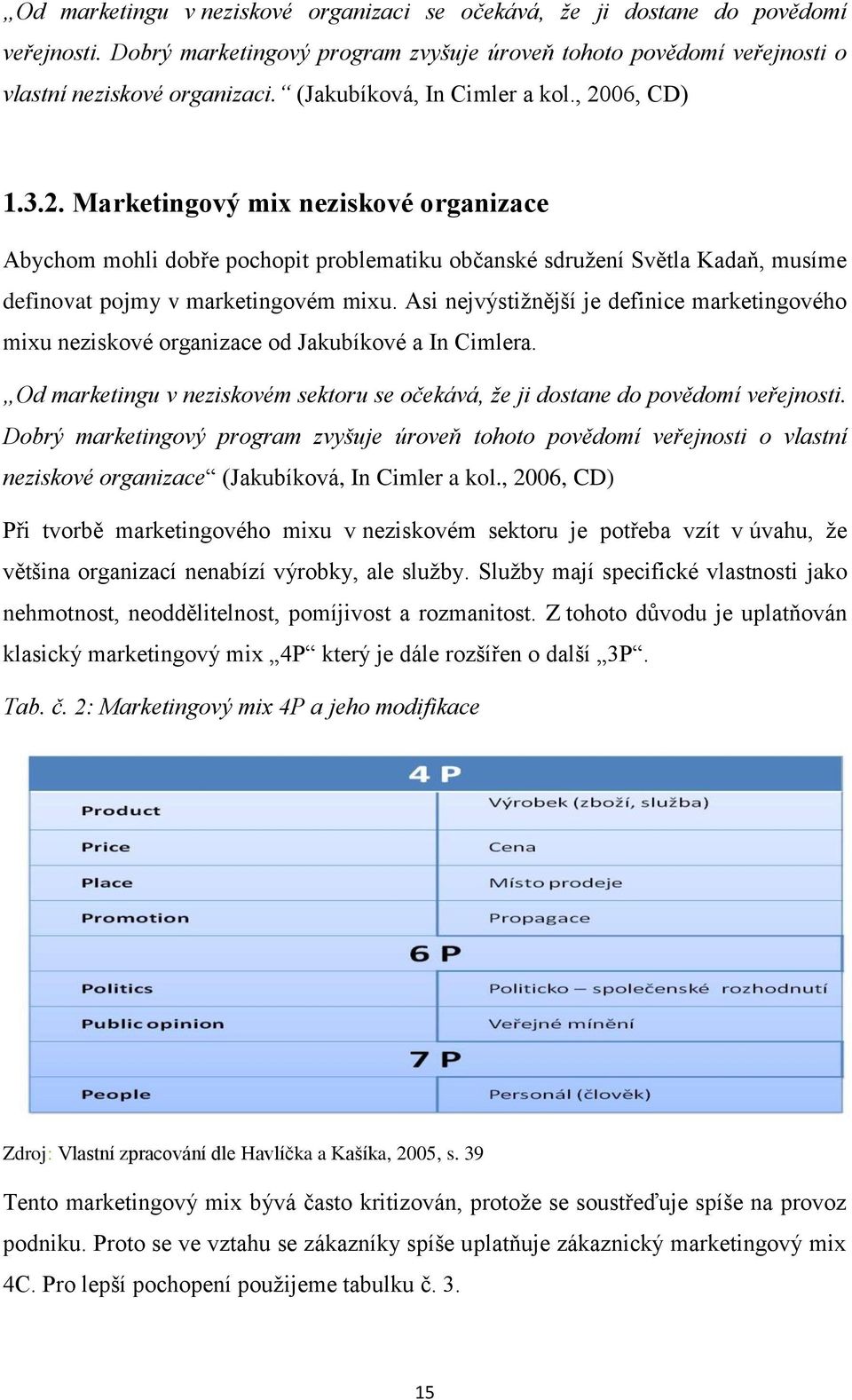 „Od marketingu v neziskové organizaci se očekává, že ji dostane do povědomí veřejnosti. Dobrý marketingový program zvyšuje úroveň tohoto povědomí veřejnosti o vlastní neziskové organizaci.“ (Jakubíková, In Cimler a kol., 2006, CD)

1.3.2. Marketingový mix neziskové organizace

Abychom mohli dobře pochopit problematiku občanské sdružení Světla Kadaň, musíme definovat pojmy v marketingovém mixu. Asi nejvýstižnější je definice marketingového mixu neziskové organizace od Jakubíkové a In Cimlera.

„Od marketingu v neziskovém sektoru se očekává, že ji dostane do povědomí veřejnosti. Dobrý marketingový program zvyšuje úroveň tohoto povědomí veřejnosti o vlastní neziskové organizace“ (Jakubíková, In Cimler a kol., 2006, CD)

Při tvorbě marketingového mixu v neziskovém sektoru je potřeba vzít v úvahu, že většina organizací nenabízí výrobky, ale služby. Služby mají specifické vlastnosti jako nehmotnost, neoddělitelnost, pomíjivost a rozmanitost. Z tohoto důvodu je uplatňován klasický marketingový mix „4P“ který je dále rozšířen o další „3P“.

Tab. č. 2: Marketingový mix 4P a jeho modifikace

| 4 P | |
|---|---|
| Product | Výrobek (zboží, služba) |
| Price | Cena |
| Place | Místo prodeje |
| Promotion | Propagace |
| 6 P | |
| Politics | Politicko – společenské rozhodnutí |
| Public opinion | Veřejné mínění |
| 7 P | |
| People | Personál (člověk) |

Zdroj: Vlastní zpracování dle Havlíčka a Kašíka, 2005, s. 39

Tento marketingový mix bývá často kritizován, protože se soustřeďuje spíše na provoz podniku. Proto se ve vztahu se zákazníky spíše uplatňuje zákaznický marketingový mix 4C. Pro lepší pochopení použijeme tabulku č. 3.

15